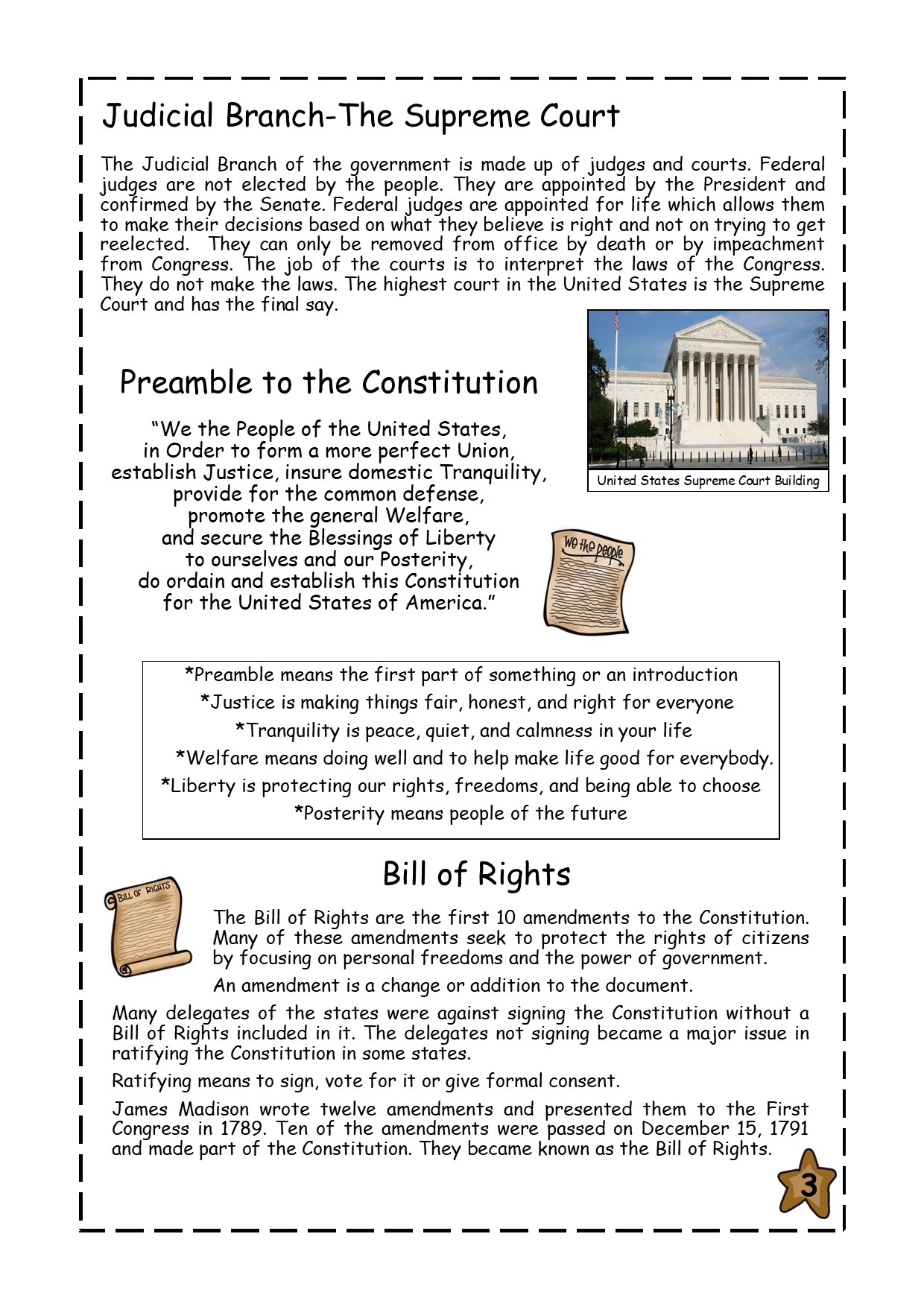 Judicial Branch-The Supreme Court

The Judicial Branch of the government is made up of judges and courts. Federal judges are not elected by the people. They are appointed by the President and confirmed by the Senate. Federal judges are appointed for life which allows them to make their decisions based on what they believe is right and not on trying to get reelected. They can only be removed from office by death or by impeachment from Congress. The job of the courts is to interpret the laws of the Congress. They do not make the laws. The highest court in the United States is the Supreme Court and has the final say.

United States Supreme Court Building

Preamble to the Constitution

"We the People of the United States,
in Order to form a more perfect Union,
establish Justice, insure domestic Tranquility,
provide for the common defense,
promote the general Welfare,
and secure the Blessings of Liberty
to ourselves and our Posterity,
do ordain and establish this Constitution
for the United States of America."

We the people

*Preamble means the first part of something or an introduction
*Justice is making things fair, honest, and right for everyone
*Tranquility is peace, quiet, and calmness in your life
*Welfare means doing well and to help make life good for everybody.
*Liberty is protecting our rights, freedoms, and being able to choose
*Posterity means people of the future

Bill of Rights

BILL OF RIGHTS

The Bill of Rights are the first 10 amendments to the Constitution. Many of these amendments seek to protect the rights of citizens by focusing on personal freedoms and the power of government.

An amendment is a change or addition to the document.

Many delegates of the states were against signing the Constitution without a Bill of Rights included in it. The delegates not signing became a major issue in ratifying the Constitution in some states.

Ratifying means to sign, vote for it or give formal consent.

James Madison wrote twelve amendments and presented them to the First Congress in 1789. Ten of the amendments were passed on December 15, 1791 and made part of the Constitution. They became known as the Bill of Rights.

3